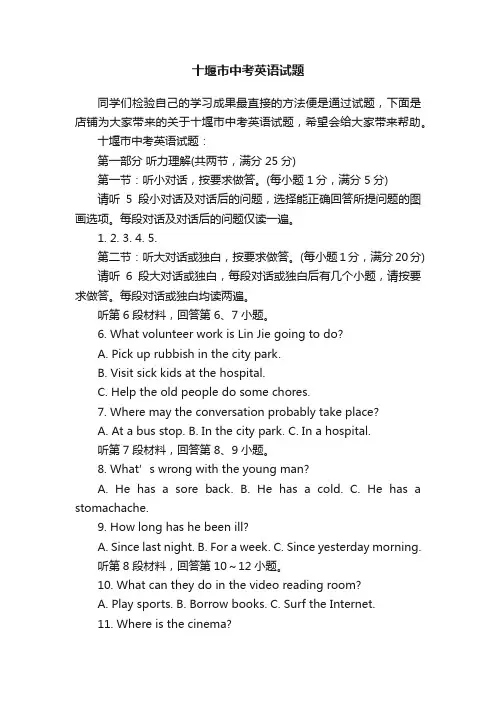 十堰市中考英语试题

同学们检验自己的学习成果最直接的方法便是通过试题，下面是店铺为大家带来的关于十堰市中考英语试题，希望会给大家带来帮助。

十堰市中考英语试题：

第一部分 听力理解(共两节，满分 25 分)

第一节：听小对话，按要求做答。(每小题 1 分，满分 5 分)

请听 5 段小对话及对话后的问题，选择能正确回答所提问题的图画选项。每段对话及对话后的问题仅读一遍。

1. 2. 3. 4. 5.

第二节：听大对话或独白，按要求做答。(每小题 1 分，满分 20 分)

请听 6 段大对话或独白，每段对话或独白后有几个小题，请按要求做答。每段对话或独白均读两遍。

听第 6 段材料，回答第 6、7 小题。

6. What volunteer work is Lin Jie going to do?

A. Pick up rubbish in the city park.

B. Visit sick kids at the hospital.

C. Help the old people do some chores.

7. Where may the conversation probably take place?

A. At a bus stop. B. In the city park. C. In a hospital.

听第 7 段材料，回答第 8、9 小题。

8. What' s wrong with the young man?

A. He has a sore back. B. He has a cold. C. He has a stomachache.

9. How long has he been ill?

A. Since last night. B. For a week. C. Since yesterday morning.

听第 8 段材料，回答第 10～12 小题。

10. What can they do in the video reading room?

A. Play sports. B. Borrow books. C. Surf the Internet.

11. Where is the cinema?